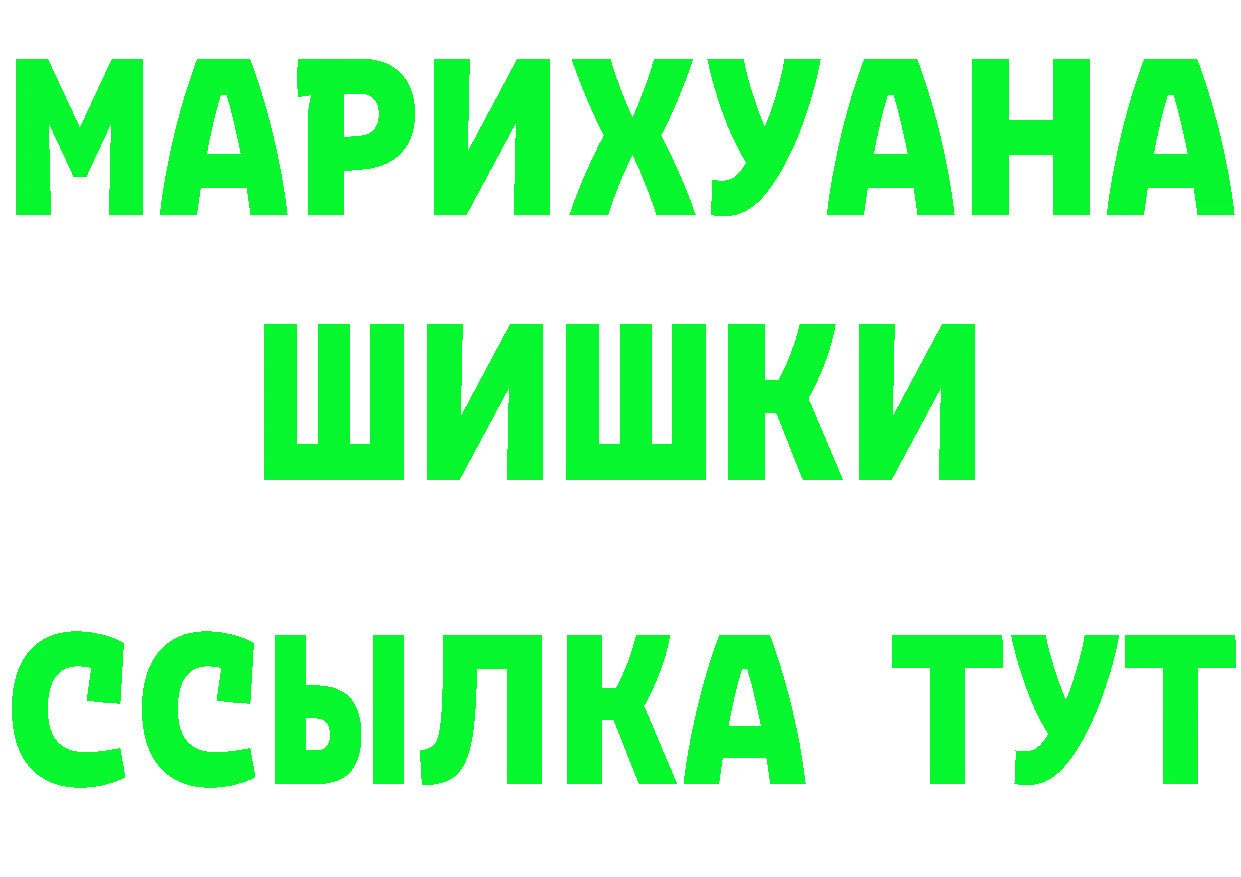 МАРИХУАНА
ШИШКИ
ССЫЛКА ТУТ